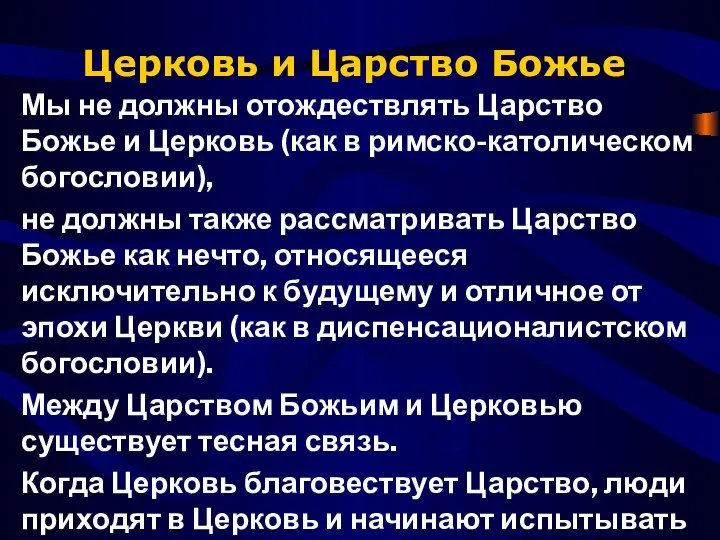 Церковь и Царство Божье

Мы не должны отождествлять Царство Божье и Церковь (как в римско-католическом богословии),

не должны также рассматривать Царство Божье как нечто, относящееся исключительно к будущему и отличное от эпохи Церкви (как в диспенсационалистском богословии).

Между Царством Божьим и Церковью существует тесная связь.

Когда Церковь благовествует Царство, люди приходят в Церковь и начинают испытывать